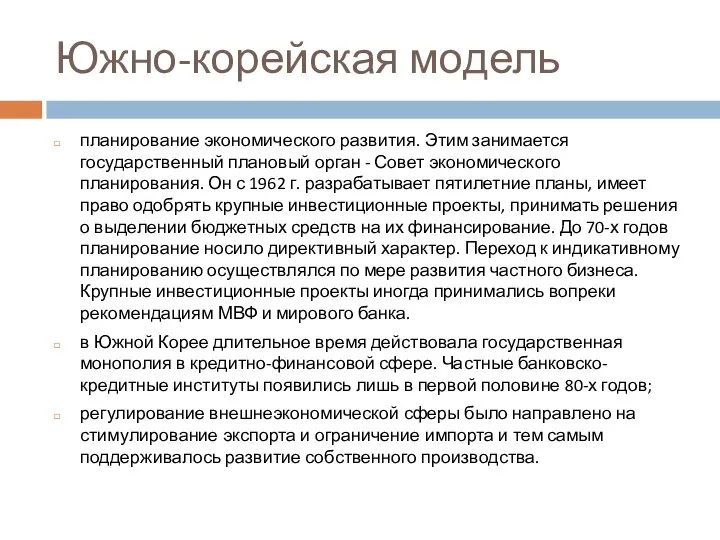 Южно-корейская модель

планирование экономического развития. Этим занимается государственный плановый орган - Совет экономического планирования. Он с 1962 г. разрабатывает пятилетние планы, имеет право одобрять крупные инвестиционные проекты, принимать решения о выделении бюджетных средств на их финансирование. До 70-х годов планирование носило директивный характер. Переход к индикативному планированию осуществлялся по мере развития частного бизнеса. Крупные инвестиционные проекты иногда принимались вопреки рекомендациям МВФ и мирового банка.

в Южной Корее длительное время действовала государственная монополия в кредитно-финансовой сфере. Частные банковско-кредитные институты появились лишь в первой половине 80-х годов;

регулирование внешнеэкономической сферы было направлено на стимулирование экспорта и ограничение импорта и тем самым поддерживалось развитие собственного производства.